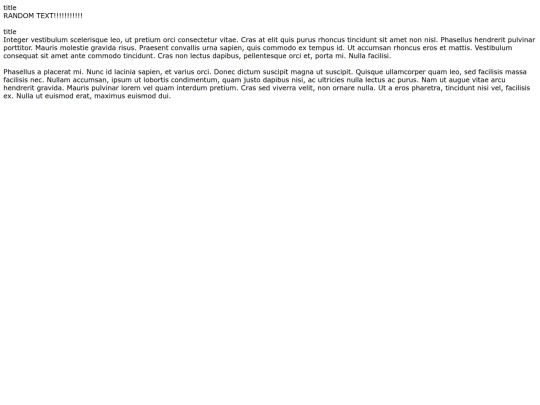 title
RANDOM TEXT!!!!!!!!!!!

title
Integer vestibulum scelerisque leo, ut pretium orci consectetur vitae. Cras at elit quis purus rhoncus tincidunt sit amet non nisl. Phasellus hendrerit pulvinar porttitor. Mauris molestie gravida risus. Praesent convallis urna sapien, quis commodo ex tempus id. Ut accumsan rhoncus eros et mattis. Vestibulum consequat sit amet ante commodo tincidunt. Cras non lectus dapibus, pellentesque orci et, porta mi. Nulla facilisi.

Phasellus a placerat mi. Nunc id lacinia sapien, et varius orci. Donec dictum suscipit magna ut suscipit. Quisque ullamcorper quam leo, sed facilisis massa facilisis nec. Nullam accumsan, ipsum ut lobortis condimentum, quam justo dapibus nisi, ac ultricies nulla lectus ac purus. Nam ut augue vitae arcu hendrerit gravida. Mauris pulvinar lorem vel quam interdum pretium. Cras sed viverra velit, non ornare nulla. Ut a eros pharetra, tincidunt nisi vel, facilisis ex. Nulla ut euismod erat, maximus euismod dui.